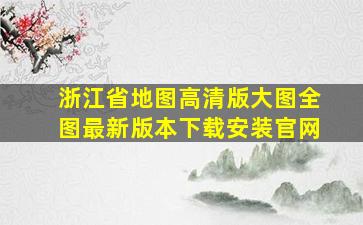 浙江省地图高清版大图全图最新版本下载安装官网